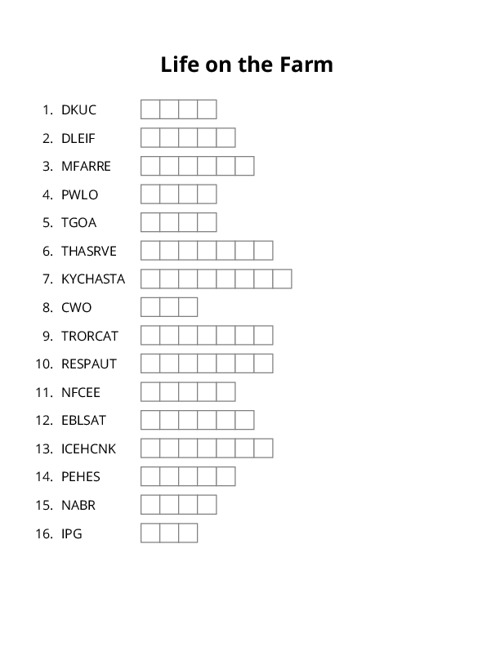 Life on the Farm

1. DKUC
2. DLEIF
3. MFARRE
4. PWLO
5. TGOA
6. THASRVE
7. KYCHASTA
8. CWO
9. TRORCAT
10. RESPAUT
11. NFCEE
12. EBLSAT
13. ICEHCNK
14. PEHES
15. NABR
16. IPG